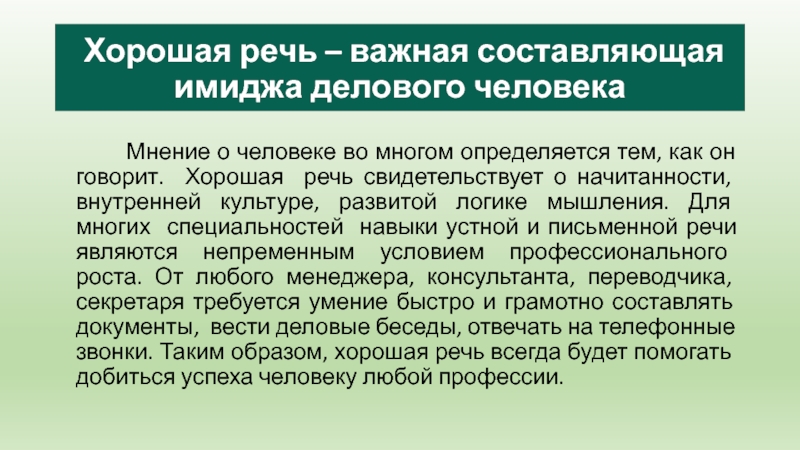 Хорошая речь – важная составляющая имиджа делового человека

Мнение о человеке во многом определяется тем, как он говорит. Хорошая речь свидетельствует о начитанности, внутренней культуре, развитой логике мышления. Для многих специальностей навыки устной и письменной речи являются непременным условием профессионального роста. От любого менеджера, консультанта, переводчика, секретаря требуется умение быстро и грамотно составлять документы, вести деловые беседы, отвечать на телефонные звонки. Таким образом, хорошая речь всегда будет помогать добиться успеха человеку любой профессии.